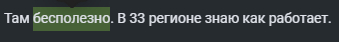 Там бесполезно. В 33 регионе знаю как работает.